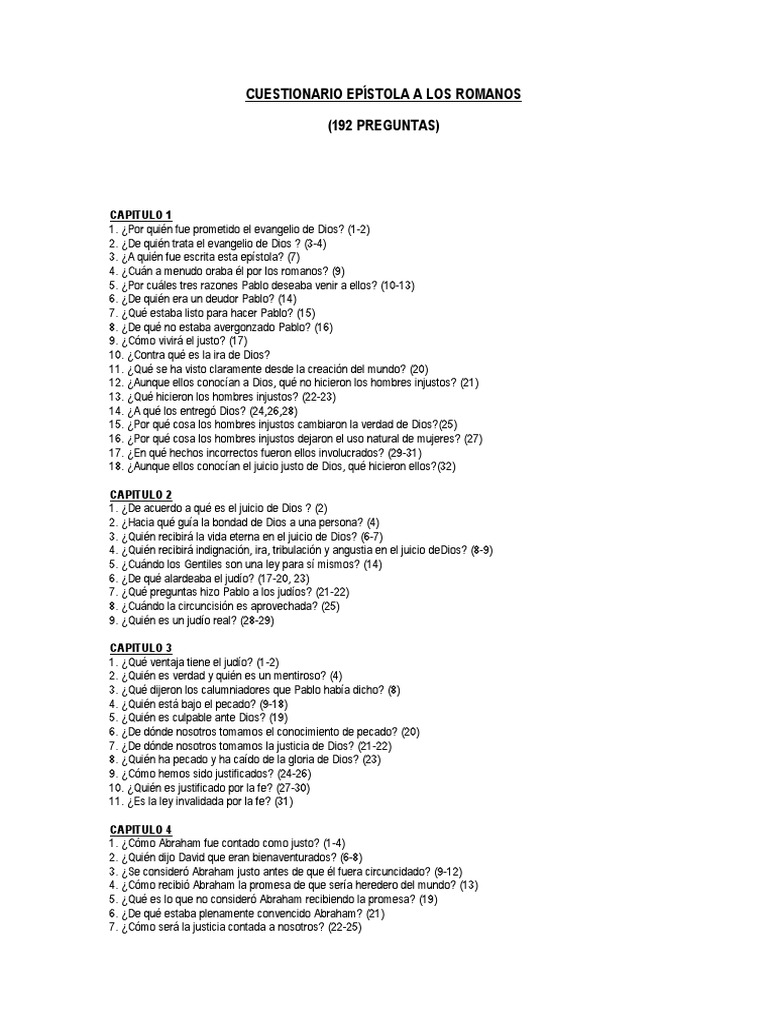 CUESTIONARIO EPÍSTOLA A LOS ROMANOS

(192 PREGUNTAS)

CAPITULO 1
1. ¿Por quién fue prometido el evangelio de Dios? (1-2)
2. ¿De quién trata el evangelio de Dios ? (3-4)
3. ¿A quién fue escrita esta epístola? (7)
4. ¿Cuán a menudo oraba él por los romanos? (9)
5. ¿Por cuáles tres razones Pablo deseaba venir a ellos? (10-13)
6. ¿De quién era un deudor Pablo? (14)
7. ¿Qué estaba listo para hacer Pablo? (15)
8. ¿De qué no estaba avergonzado Pablo? (16)
9. ¿Cómo vivirá el justo? (17)
10. ¿Contra qué es la ira de Dios?
11. ¿Qué se ha visto claramente desde la creación del mundo? (20)
12. ¿Aunque ellos conocían a Dios, qué no hicieron los hombres injustos? (21)
13. ¿Qué hicieron los hombres injustos? (22-23)
14. ¿A qué los entregó Dios? (24,26,28)
15. ¿Por qué cosa los hombres injustos cambiaron la verdad de Dios?(25)
16. ¿Por qué cosa los hombres injustos dejaron el uso natural de mujeres? (27)
17. ¿En qué hechos incorrectos fueron ellos involucrados? (29-31)
18. ¿Aunque ellos conocían el juicio justo de Dios, qué hicieron ellos?(32)

CAPITULO 2
1. ¿De acuerdo a qué es el juicio de Dios ? (2)
2. ¿Hacia qué guía la bondad de Dios a una persona? (4)
3. ¿Quién recibirá la vida eterna en el juicio de Dios? (6-7)
4. ¿Quién recibirá indignación, ira, tribulación y angustia en el juicio deDios? (8-9)
5. ¿Cuándo los Gentiles son una ley para sí mismos? (14)
6. ¿De qué alardeaba el judío? (17-20, 23)
7. ¿Qué preguntas hizo Pablo a los judíos? (21-22)
8. ¿Cuándo la circuncisión es aprovechada? (25)
9. ¿Quién es un judío real? (28-29)

CAPITULO 3
1. ¿Qué ventaja tiene el judío? (1-2)
2. ¿Quién es verdad y quién es un mentiroso? (4)
3. ¿Qué dijeron los calumniadores que Pablo había dicho? (8)
4. ¿Quién está bajo el pecado? (9-18)
5. ¿Quién es culpable ante Dios? (19)
6. ¿De dónde nosotros tomamos el conocimiento de pecado? (20)
7. ¿De dónde nosotros tomamos la justicia de Dios? (21-22)
8. ¿Quién ha pecado y ha caído de la gloria de Dios? (23)
9. ¿Cómo hemos sido justificados? (24-26)
10. ¿Quién es justificado por la fe? (27-30)
11. ¿Es la ley invalidada por la fe? (31)

CAPITULO 4
1. ¿Cómo Abraham fue contado como justo? (1-4)
2. ¿Quién dijo David que eran bienaventurados? (6-8)
3. ¿Se consideró Abraham justo antes de que él fuera circuncidado? (9-12)
4. ¿Cómo recibió Abraham la promesa de que sería heredero del mundo? (13)
5. ¿Qué es lo que no consideró Abraham recibiendo la promesa? (19)
6. ¿De qué estaba plenamente convencido Abraham? (21)
7. ¿Cómo será la justicia contada a nosotros? (22-25)